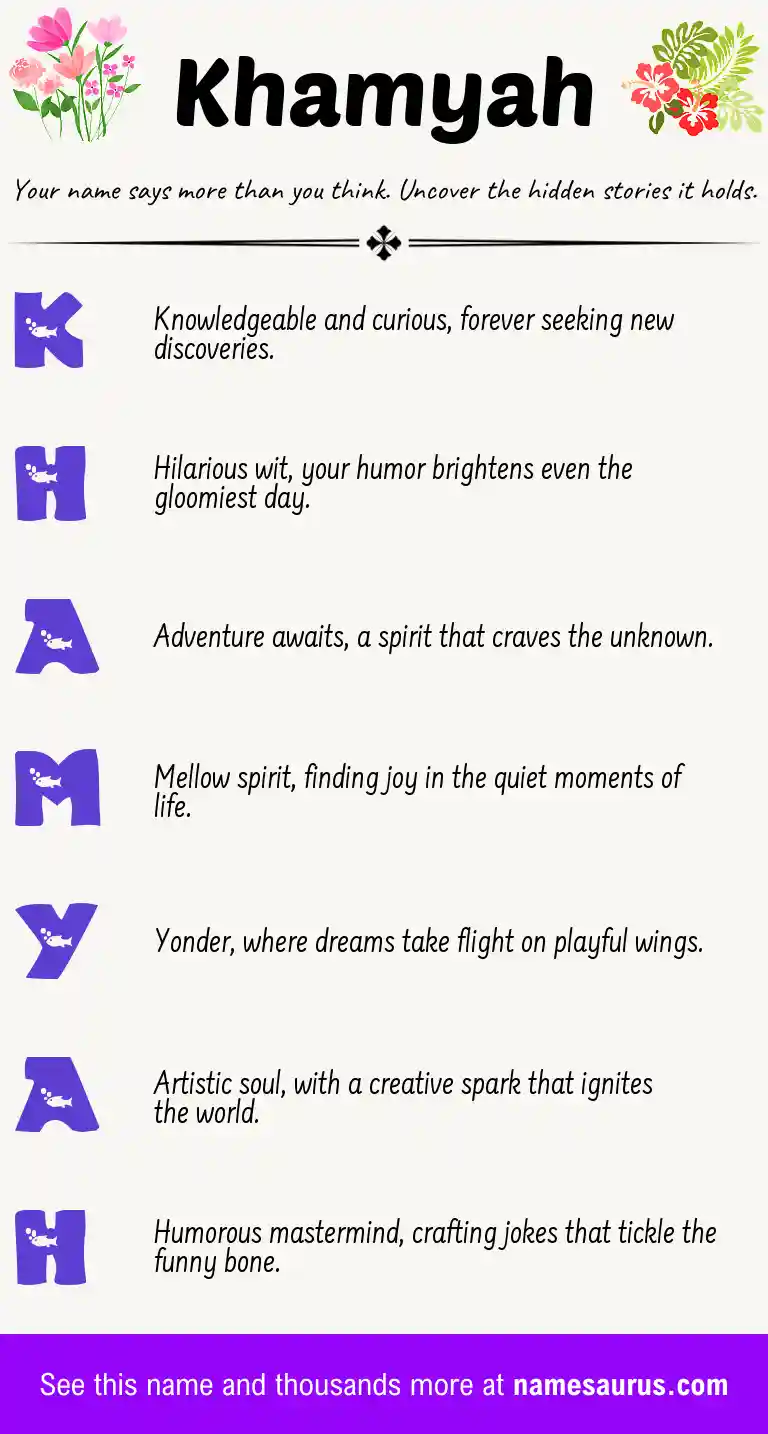 Khamyah

Your name says more than you think. Uncover the hidden stories it holds.

K

Knowledgeable and curious, forever seeking new discoveries.

H

Hilarious wit, your humor brightens even the gloomiest day.

A

Adventure awaits, a spirit that craves the unknown.

M

Mellow spirit, finding joy in the quiet moments of life.

Y

Yonder, where dreams take flight on playful wings.

A

Artistic soul, with a creative spark that ignites the world.

H

Humorous mastermind, crafting jokes that tickle the funny bone.

See this name and thousands more at namesaurus.com